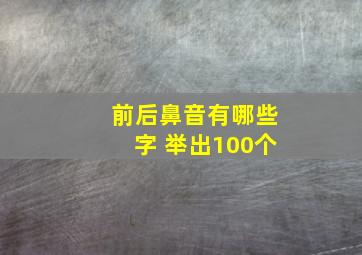 前后鼻音有哪些字 举出100个